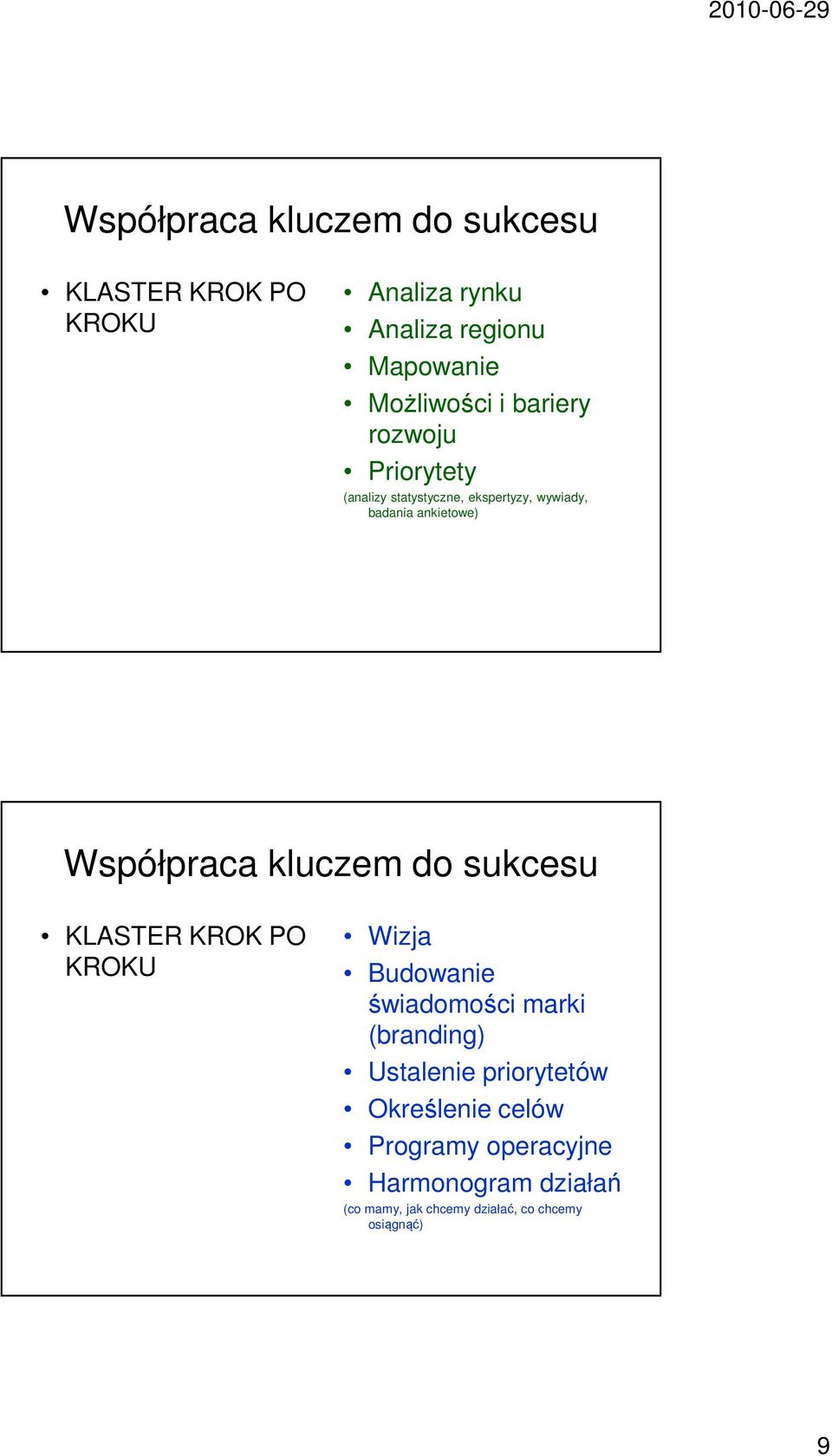 2010-06-29

Współpraca kluczem do sukcesu

• KLASTER KROK PO KROKU

• Analiza rynku
• Analiza regionu
• Mapowanie
• Możliwości i bariery rozwoju
• Priorytety
(analizy statystyczne, ekspertyzy, wywiady, badania ankietowe)

Współpraca kluczem do sukcesu

• KLASTER KROK PO KROKU

• Wizja
• Budowanie świadomości marki (branding)
• Ustalenie priorytetów
• Określenie celów
• Programy operacyjne
• Harmonogram działań
(co mamy, jak chcemy działać, co chcemy osiągnąć)

9